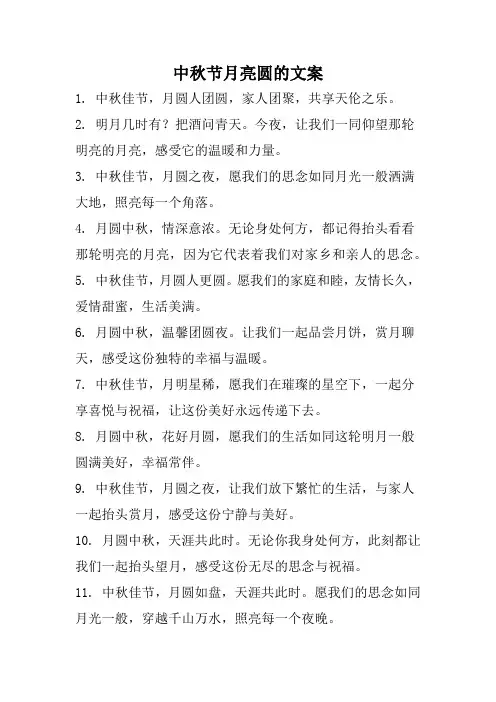 中秋节月亮圆的文案

1. 中秋佳节，月圆人团圆，家人团聚，共享天伦之乐。

2. 明月几时有？把酒问青天。今夜，让我们一同仰望那轮明亮的月亮，感受它的温暖和力量。

3. 中秋佳节，月圆之夜，愿我们的思念如同月光一般洒满大地，照亮每一个角落。

4. 月圆中秋，情深意浓。无论身处何方，都记得抬头看看那轮明亮的月亮，因为它代表着我们对家乡和亲人的思念。

5. 中秋佳节，月圆人更圆。愿我们的家庭和睦，友情长久，爱情甜蜜，生活美满。

6. 月圆中秋，温馨团圆夜。让我们一起品尝月饼，赏月聊天，感受这份独特的幸福与温暖。

7. 中秋佳节，月明星稀，愿我们在璀璨的星空下，一起分享喜悦与祝福，让这份美好永远传递下去。

8. 月圆中秋，花好月圆，愿我们的生活如同这轮明月一般圆满美好，幸福常伴。

9. 中秋佳节，月圆之夜，让我们放下繁忙的生活，与家人一起抬头赏月，感受这份宁静与美好。

10. 月圆中秋，天涯共此时。无论你我身处何方，此刻都让我们一起抬头望月，感受这份无尽的思念与祝福。

11. 中秋佳节，月圆如盘，天涯共此时。愿我们的思念如同月光一般，穿越千山万水，照亮每一个夜晚。